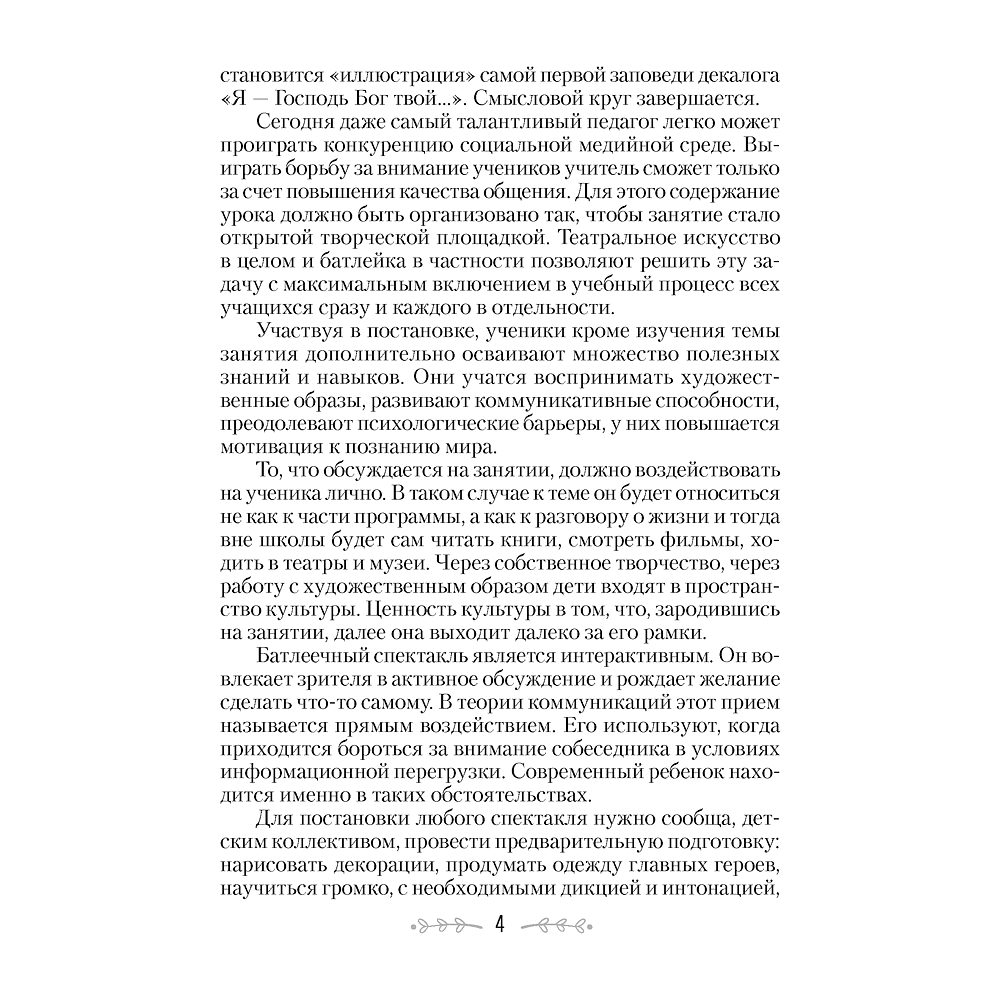 становится «иллюстрация» самой первой заповеди декалога «Я — Господь Бог твой...». Смысловой круг завершается.

Сегодня даже самый талантливый педагог легко может проиграть конкуренцию социальной медийной среде. Выиграть борьбу за внимание учеников учитель сможет только за счет повышения качества общения. Для этого содержание урока должно быть организовано так, чтобы занятие стало открытой творческой площадкой. Театральное искусство в целом и батлейка в частности позволяют решить эту задачу с максимальным включением в учебный процесс всех учащихся сразу и каждого в отдельности.

Участвуя в постановке, ученики кроме изучения темы занятия дополнительно осваивают множество полезных знаний и навыков. Они учатся воспринимать художественные образы, развивают коммуникативные способности, преодолевают психологические барьеры, у них повышается мотивация к познанию мира.

То, что обсуждается на занятии, должно воздействовать на ученика лично. В таком случае к теме он будет относиться не как к части программы, а как к разговору о жизни и тогда вне школы будет сам читать книги, смотреть фильмы, ходить в театры и музеи. Через собственное творчество, через работу с художественным образом дети входят в пространство культуры. Ценность культуры в том, что, зародившись на занятии, далее она выходит далеко за его рамки.

Батлеечный спектакль является интерактивным. Он вовлекает зрителя в активное обсуждение и рождает желание сделать что-то самому. В теории коммуникаций этот прием называется прямым воздействием. Его используют, когда приходится бороться за внимание собеседника в условиях информационной перегрузки. Современный ребенок находится именно в таких обстоятельствах.

Для постановки любого спектакля нужно сообща, детским коллективом, провести предварительную подготовку: нарисовать декорации, продумать одежду главных героев, научиться громко, с необходимыми дикцией и интонацией,

4